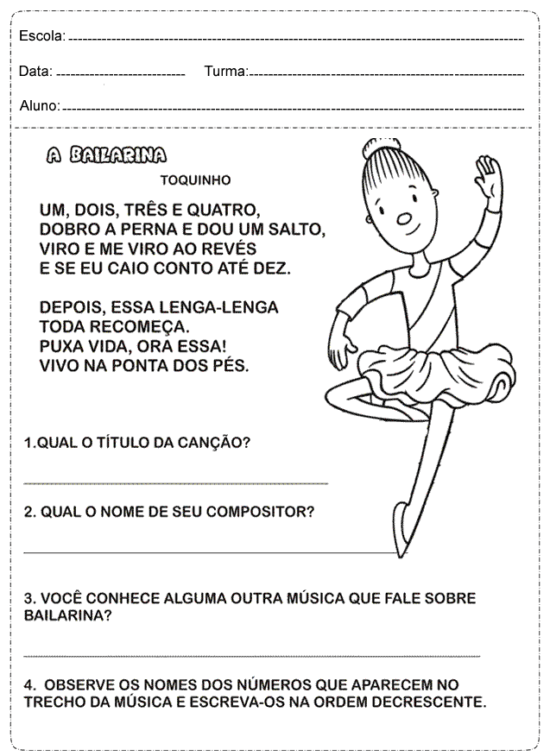 Escola: ____

Data: ____ Turma: ____

Aluno: ____

A BAILARINA

TOQUINHO

UM, DOIS, TRÊS E QUATRO,
DOBRO A PERNA E DOU UM SALTO,
VIRO E ME VIRO AO REVÉS
E SE EU CAIO CONTO ATÉ DEZ.

DEPOIS, ESSA LENGA-LENGA
TODA RECOMEÇA.
PUXA VIDA, ORA ESSA!
VIVO NA PONTA DOS PÉS.

1.QUAL O TÍTULO DA CANÇÃO?

____

2. QUAL O NOME DE SEU COMPOSITOR?

____

3. VOCÊ CONHECE ALGUMA OUTRA MÚSICA QUE FALE SOBRE BAILARINA?

____

4. OBSERVE OS NOMES DOS NÚMEROS QUE APARECEM NO TRECHO DA MÚSICA E ESCREVA-OS NA ORDEM DECRESCENTE.